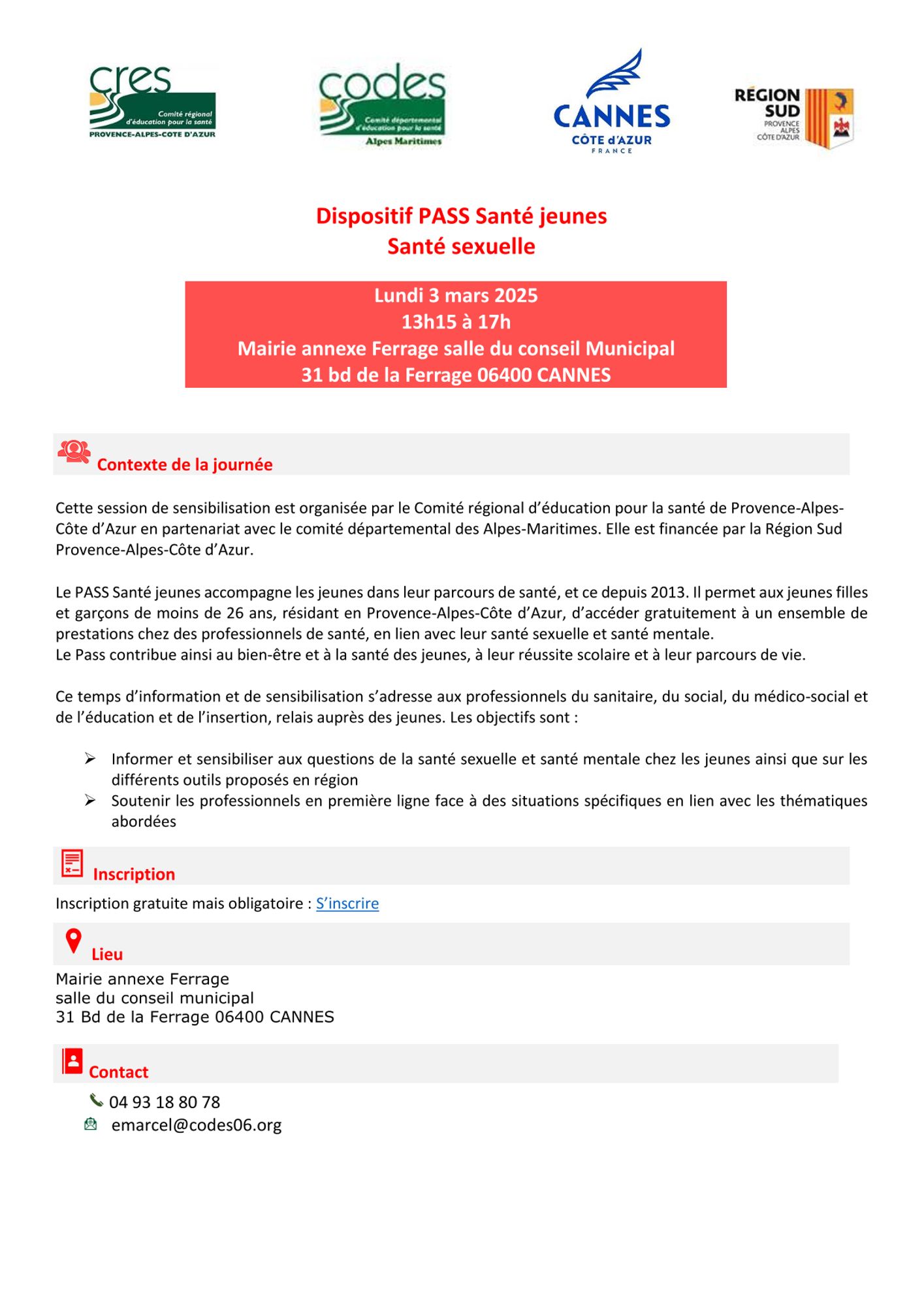 cres
Comité régional d'éducation pour la santé
PROVENCE-ALPES-COTE D'AZUR

codes
Comité départemental d'éducation pour la santé
Alpes Maritimes

CANNES
CÔTE d'AZUR
FRANCE

RÉGION SUD
PROVENCE ALPES CÔTE D'AZUR

Dispositif PASS Santé jeunes
Santé sexuelle

Lundi 3 mars 2025
13h15 à 17h
Mairie annexe Ferrage salle du conseil Municipal
31 bd de la Ferrage 06400 CANNES

Contexte de la journée

Cette session de sensibilisation est organisée par le Comité régional d'éducation pour la santé de Provence-Alpes-Côte d'Azur en partenariat avec le comité départemental des Alpes-Maritimes. Elle est financée par la Région Sud Provence-Alpes-Côte d'Azur.

Le PASS Santé jeunes accompagne les jeunes dans leur parcours de santé, et ce depuis 2013. Il permet aux jeunes filles et garçons de moins de 26 ans, résidant en Provence-Alpes-Côte d'Azur, d'accéder gratuitement à un ensemble de prestations chez des professionnels de santé, en lien avec leur santé sexuelle et santé mentale.
Le Pass contribue ainsi au bien-être et à la santé des jeunes, à leur réussite scolaire et à leur parcours de vie.

Ce temps d'information et de sensibilisation s'adresse aux professionnels du sanitaire, du social, du médico-social et de l'éducation et de l'insertion, relais auprès des jeunes. Les objectifs sont :

➢ Informer et sensibiliser aux questions de la santé sexuelle et santé mentale chez les jeunes ainsi que sur les différents outils proposés en région
➢ Soutenir les professionnels en première ligne face à des situations spécifiques en lien avec les thématiques abordées

Inscription

Inscription gratuite mais obligatoire : S'inscrire

Lieu

Mairie annexe Ferrage
salle du conseil municipal
31 Bd de la Ferrage 06400 CANNES

Contact

04 93 18 80 78
emarcel@codes06.org